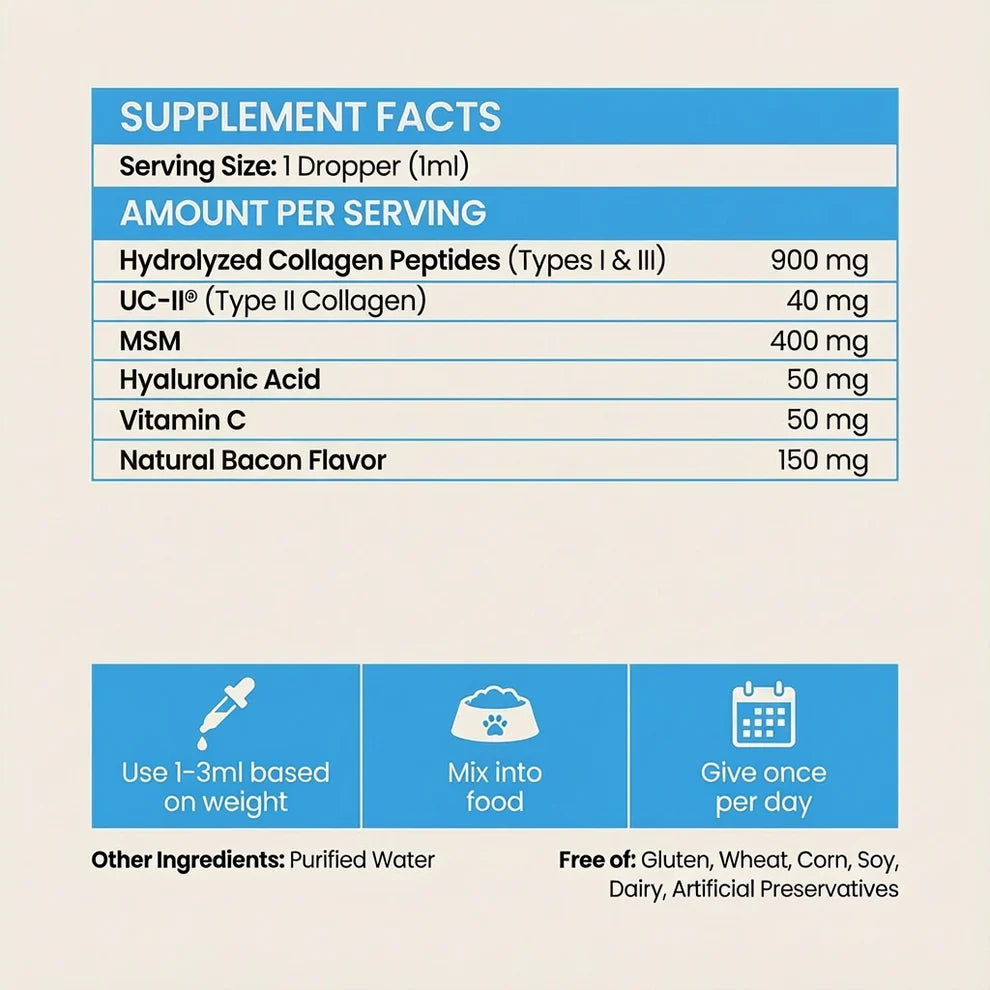 SUPPLEMENT FACTS

Serving Size: 1 Dropper (1ml)

AMOUNT PER SERVING

| | |
|---|---|
| Hydrolyzed Collagen Peptides (Types I & III) | 900 mg |
| UC-II® (Type II Collagen) | 40 mg |
| MSM | 400 mg |
| Hyaluronic Acid | 50 mg |
| Vitamin C | 50 mg |
| Natural Bacon Flavor | 150 mg |

Use 1-3ml based on weight

Mix into food

Give once per day

Other Ingredients: Purified Water

Free of: Gluten, Wheat, Corn, Soy, Dairy, Artificial Preservatives